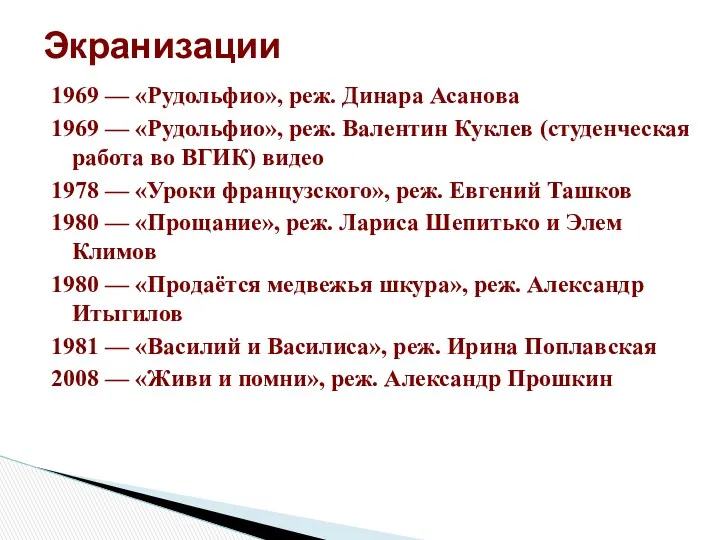 Экранизации

1969 — «Рудольфио», реж. Динара Асанова

1969 — «Рудольфио», реж. Валентин Куклев (студенческая работа во ВГИК) видео

1978 — «Уроки французского», реж. Евгений Ташков

1980 — «Прощание», реж. Лариса Шепитько и Элем Климов

1980 — «Продаётся медвежья шкура», реж. Александр Итыгилов

1981 — «Василий и Василиса», реж. Ирина Поплавская

2008 — «Живи и помни», реж. Александр Прошкин